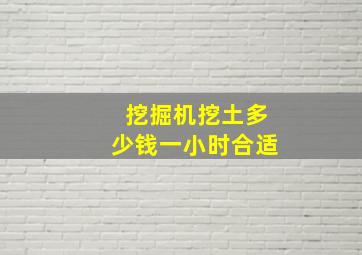 挖掘机挖土多少钱一小时合适